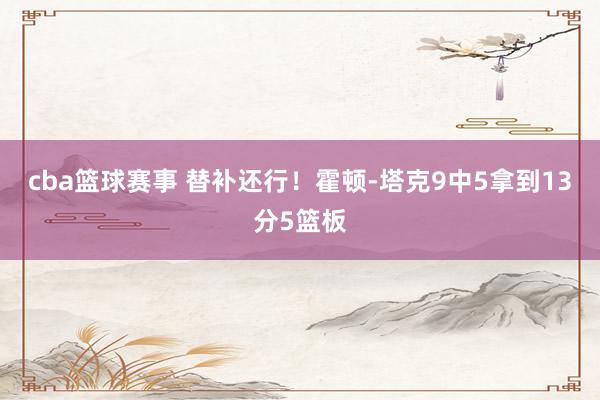 cba篮球赛事 替补还行！霍顿-塔克9中5拿到13分5篮板